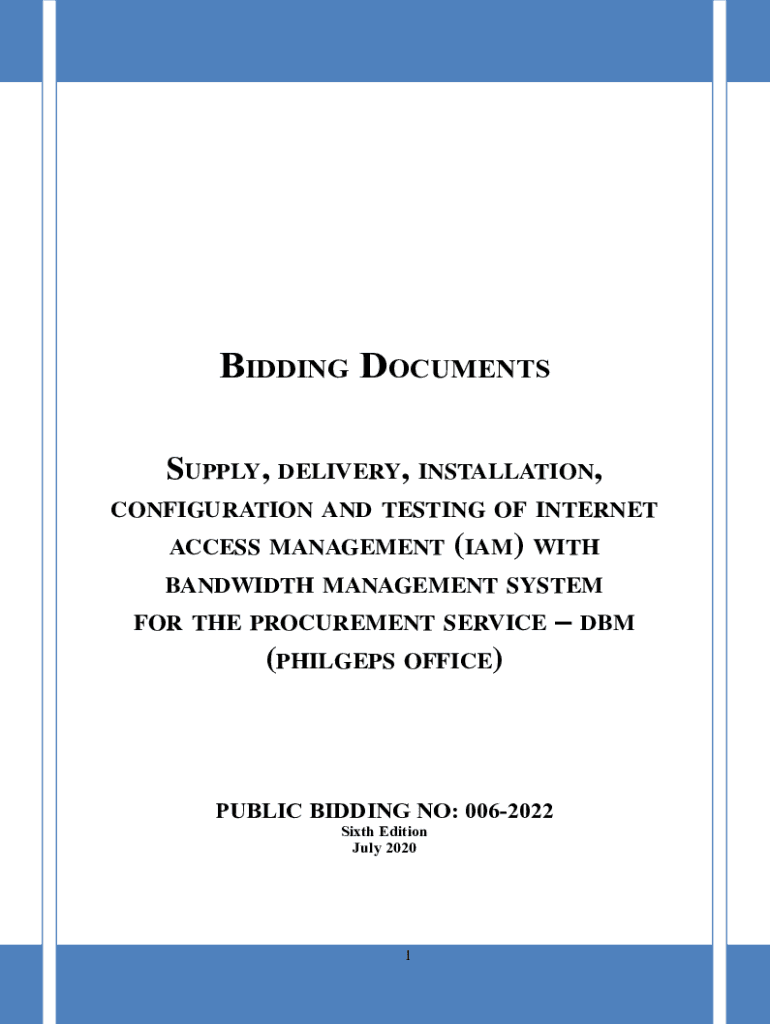 BIDDING DOCUMENTS

SUPPLY, DELIVERY, INSTALLATION, CONFIGURATION AND TESTING OF INTERNET ACCESS MANAGEMENT (IAM) WITH BANDWIDTH MANAGEMENT SYSTEM FOR THE PROCUREMENT SERVICE – DBM (PHILGEPS OFFICE)

PUBLIC BIDDING NO: 006-2022
Sixth Edition
July 2020

1